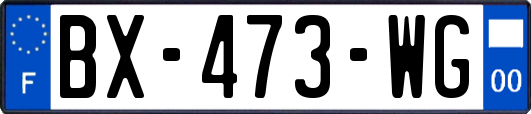 F
BX-473-WG
00